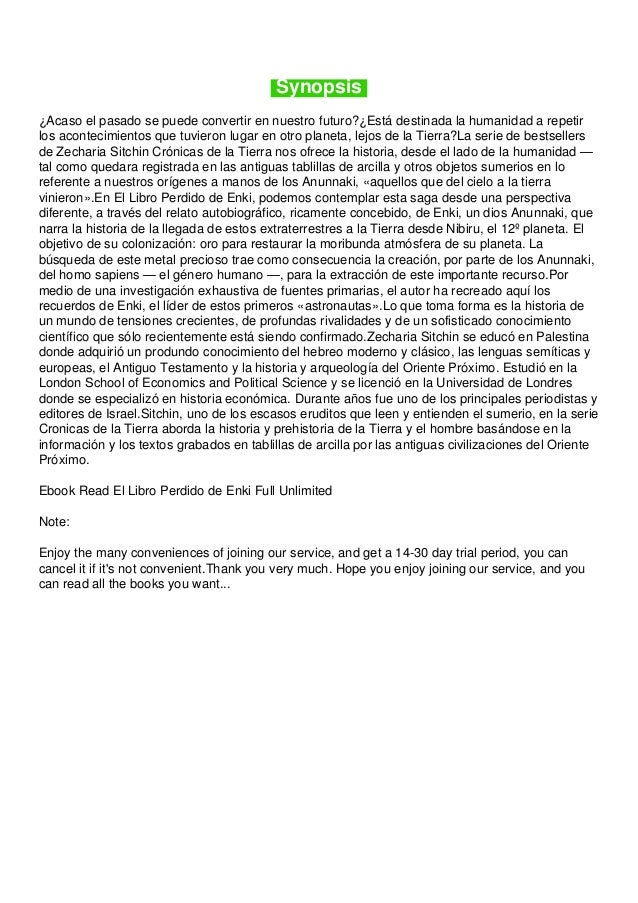 Synopsis

¿Acaso el pasado se puede convertir en nuestro futuro?¿Está destinada la humanidad a repetir los acontecimientos que tuvieron lugar en otro planeta, lejos de la Tierra?La serie de bestsellers de Zecharia Sitchin Crónicas de la Tierra nos ofrece la historia, desde el lado de la humanidad — tal como quedara registrada en las antiguas tablillas de arcilla y otros objetos sumerios en lo referente a nuestros orígenes a manos de los Anunnaki, «aquellos que del cielo a la tierra vinieron».En El Libro Perdido de Enki, podemos contemplar esta saga desde una perspectiva diferente, a través del relato autobiográfico, ricamente concebido, de Enki, un dios Anunnaki, que narra la historia de la llegada de estos extraterrestres a la Tierra desde Nibiru, el 12º planeta. El objetivo de su colonización: oro para restaurar la moribunda atmósfera de su planeta. La búsqueda de este metal precioso trae como consecuencia la creación, por parte de los Anunnaki, del homo sapiens — el género humano —, para la extracción de este importante recurso.Por medio de una investigación exhaustiva de fuentes primarias, el autor ha recreado aquí los recuerdos de Enki, el líder de estos primeros «astronautas».Lo que toma forma es la historia de un mundo de tensiones crecientes, de profundas rivalidades y de un sofisticado conocimiento científico que sólo recientemente está siendo confirmado.Zecharia Sitchin se educó en Palestina donde adquirió un produndo conocimiento del hebreo moderno y clásico, las lenguas semíticas y europeas, el Antiguo Testamento y la historia y arqueología del Oriente Próximo. Estudió en la London School of Economics and Political Science y se licenció en la Universidad de Londres donde se especializó en historia económica. Durante años fue uno de los principales periodistas y editores de Israel.Sitchin, uno de los escasos eruditos que leen y entienden el sumerio, en la serie Cronicas de la Tierra aborda la historia y prehistoria de la Tierra y el hombre basándose en la información y los textos grabados en tablillas de arcilla por las antiguas civilizaciones del Oriente Próximo.

Ebook Read El Libro Perdido de Enki Full Unlimited

Note:

Enjoy the many conveniences of joining our service, and get a 14-30 day trial period, you can cancel it if it's not convenient.Thank you very much. Hope you enjoy joining our service, and you can read all the books you want...